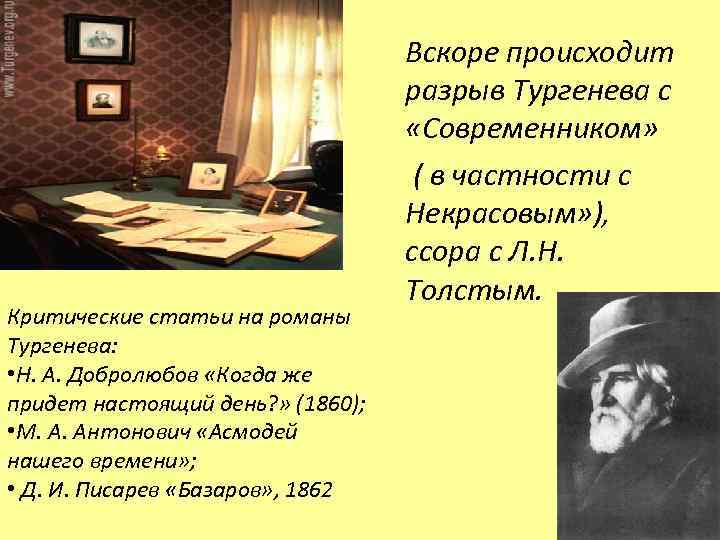 www.Turgenev.org.ru

Вскоре происходит разрыв Тургенева с «Современником»

( в частности с Некрасовым»), ссора с Л.Н. Толстым.

Критические статьи на романы Тургенева:
•Н. А. Добролюбов «Когда же придет настоящий день?» (1860);
•М. А. Антонович «Асмодей нашего времени»;
• Д. И. Писарев «Базаров», 1862